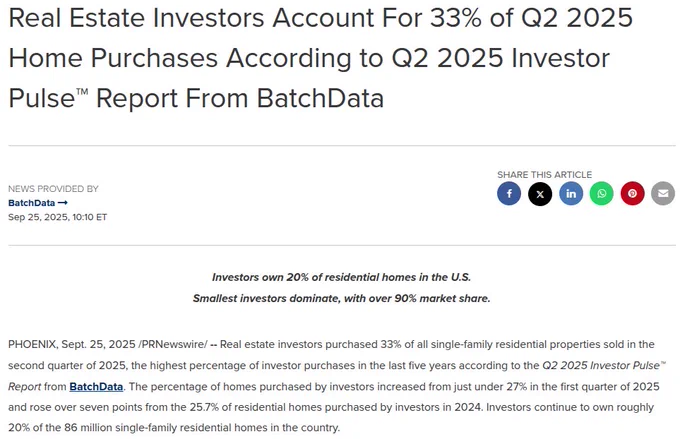 Real Estate Investors Account For 33% of Q2 2025 Home Purchases According to Q2 2025 Investor Pulse™ Report From BatchData

NEWS PROVIDED BY
BatchData →
Sep 25, 2025, 10:10 ET

SHARE THIS ARTICLE

Investors own 20% of residential homes in the U.S.
Smallest investors dominate, with over 90% market share.

PHOENIX, Sept. 25, 2025 /PRNewswire/ -- Real estate investors purchased 33% of all single-family residential properties sold in the second quarter of 2025, the highest percentage of investor purchases in the last five years according to the Q2 2025 Investor Pulse™ Report from BatchData. The percentage of homes purchased by investors increased from just under 27% in the first quarter of 2025 and rose over seven points from the 25.7% of residential homes purchased by investors in 2024. Investors continue to own roughly 20% of the 86 million single-family residential homes in the country.